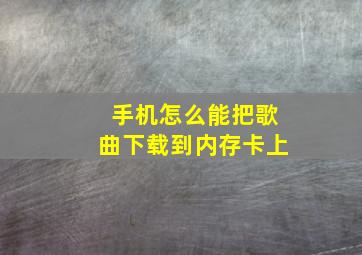 手机怎么能把歌曲下载到内存卡上